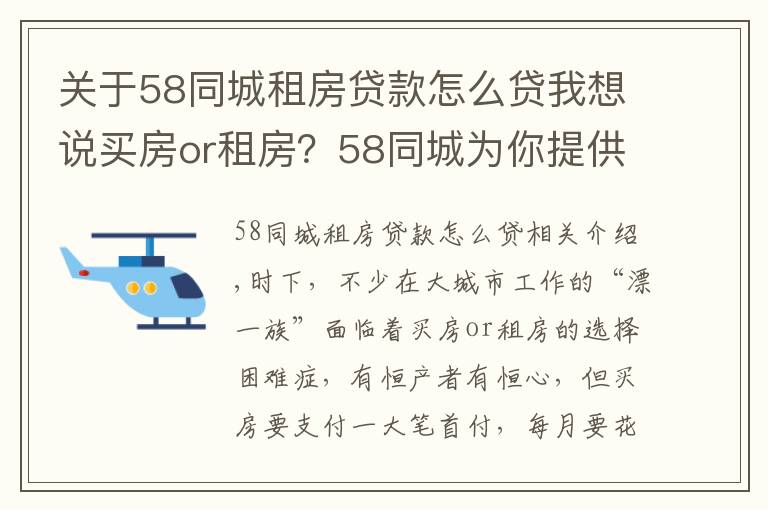 关于58同城租房贷款怎么贷我想说买房or租房？58同城为你提供

58同城租房贷款怎么贷相关介绍，时下，不少在大城市工作的“漂一族”面临着买房or租房的选择困难症，有恒产者有恒心，但买房要支付一大笔首付，每月要花